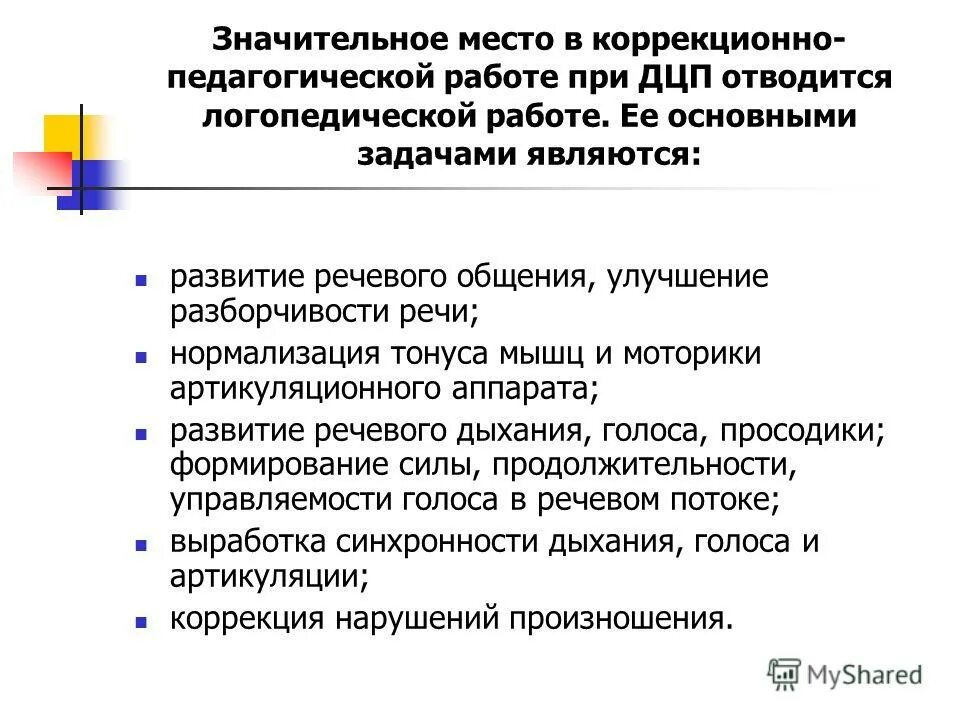 Значительное место в коррекционно-педагогической работе при ДЦП отводится логопедической работе. Ее основными задачами являются:

- развитие речевого общения, улучшение разборчивости речи;
- нормализация тонуса мышц и моторики артикуляционного аппарата;
- развитие речевого дыхания, голоса, просодики; формирование силы, продолжительности, управляемости голоса в речевом потоке;
- выработка синхронности дыхания, голоса и артикуляции;
- коррекция нарушений произношения.

MyShared